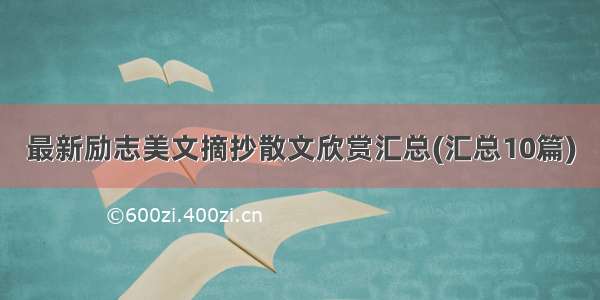 最新励志美文摘抄散文欣赏汇总(汇总10篇)

©600zi.400zi.cn